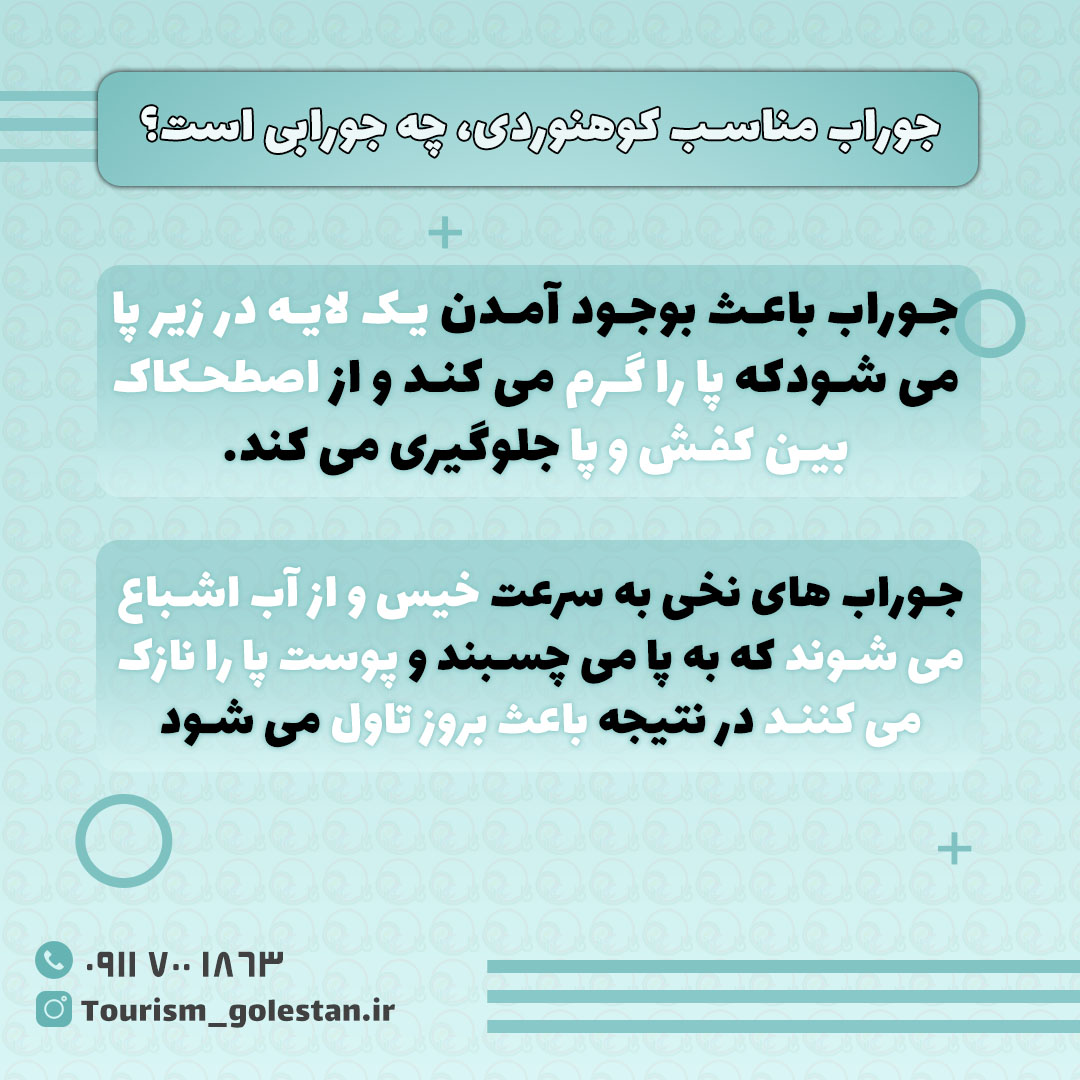 جوراب مناسب کوهنوردی، چه جورابی است؟

جوراب باعث بوجود آمدن یک لایه در زیر پا می شودکه پا را گرم می کند و از اصطحکاک بین کفش و پا جلوگیری می کند.

جوراب های نخی به سرعت خیس و از آب اشباع می شوند که به پا می چسبند و پوست پا را نازک می کنند در نتیجه باعث بروز تاول می شود

۰۹۱۱ ۷۰۰ ۱۸۶۳
Tourism_golestan.ir